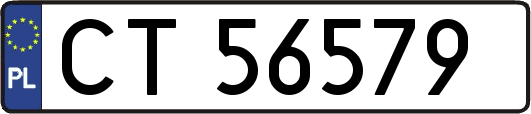 PL
CT 56579